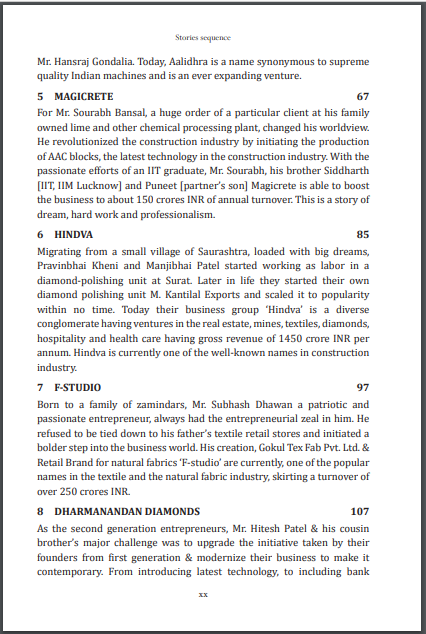 Stories sequence

Mr. Hansraj Gondalia. Today, Aalidhra is a name synonymous to supreme quality Indian machines and is an ever expanding venture.

5 MAGICRETE 67

For Mr. Sourabh Bansal, a huge order of a particular client at his family owned lime and other chemical processing plant, changed his worldview. He revolutionized the construction industry by initiating the production of AAC blocks, the latest technology in the construction industry. With the passionate efforts of an IIT graduate, Mr. Sourabh, his brother Siddharth [IIT, IIM Lucknow] and Puneet [partner's son] Magicrete is able to boost the business to about 150 crores INR of annual turnover. This is a story of dream, hard work and professionalism.

6 HINDVA 85

Migrating from a small village of Saurashtra, loaded with big dreams, Pravinbhai Kheni and Manjibhai Patel started working as labor in a diamond-polishing unit at Surat. Later in life they started their own diamond polishing unit M. Kantilal Exports and scaled it to popularity within no time. Today their business group 'Hindva' is a diverse conglomerate having ventures in the real estate, mines, textiles, diamonds, hospitality and health care having gross revenue of 1450 crore INR per annum. Hindva is currently one of the well-known names in construction industry.

7 F-STUDIO 97

Born to a family of zamindars, Mr. Subhash Dhawan a patriotic and passionate entrepreneur, always had the entrepreneurial zeal in him. He refused to be tied down to his father's textile retail stores and initiated a bolder step into the business world. His creation, Gokul Tex Fab Pvt. Ltd. & Retail Brand for natural fabrics 'F-studio' are currently, one of the popular names in the textile and the natural fabric industry, skirting a turnover of over 250 crores INR.

8 DHARMANANDAN DIAMONDS 107

As the second generation entrepreneurs, Mr. Hitesh Patel & his cousin brother's major challenge was to upgrade the initiative taken by their founders from first generation & modernize their business to make it contemporary. From introducing latest technology, to including bank

xx